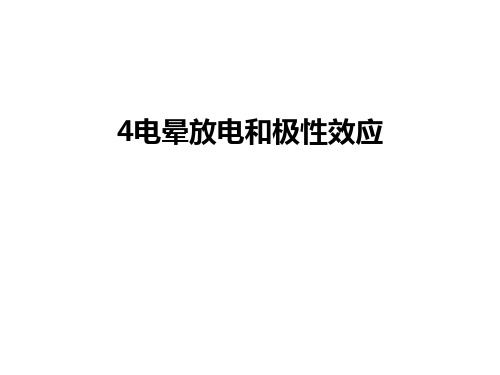 4电晕放电和极性效应